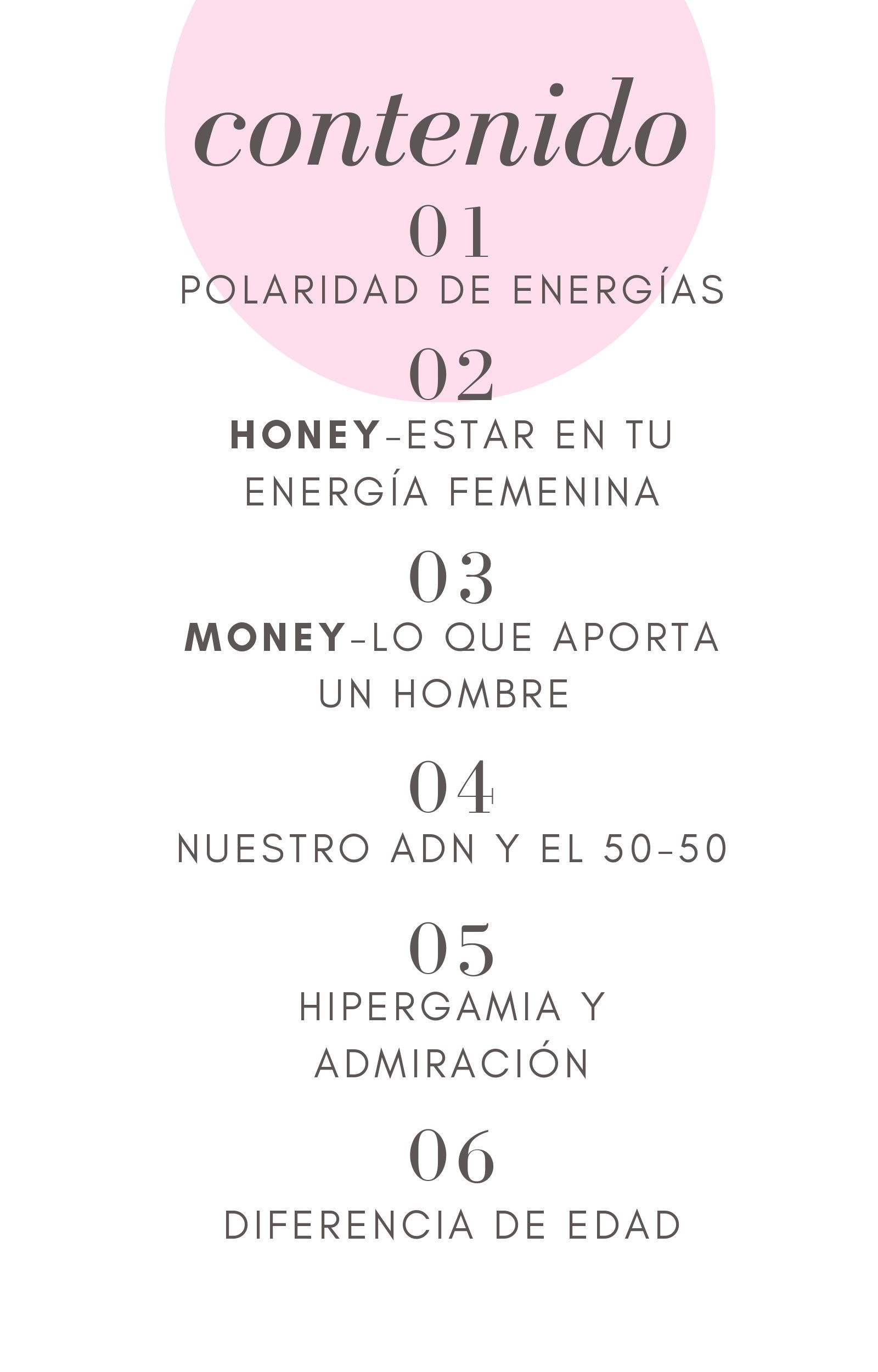 contenido

01

POLARIDAD DE ENERGÍAS

02

HONEY-ESTAR EN TU ENERGÍA FEMENINA

03

MONEY-LO QUE APORTA UN HOMBRE

04

NUESTRO ADN Y EL 50-50

05

HIPERGAMIA Y ADMIRACIÓN

06

DIFERENCIA DE EDAD